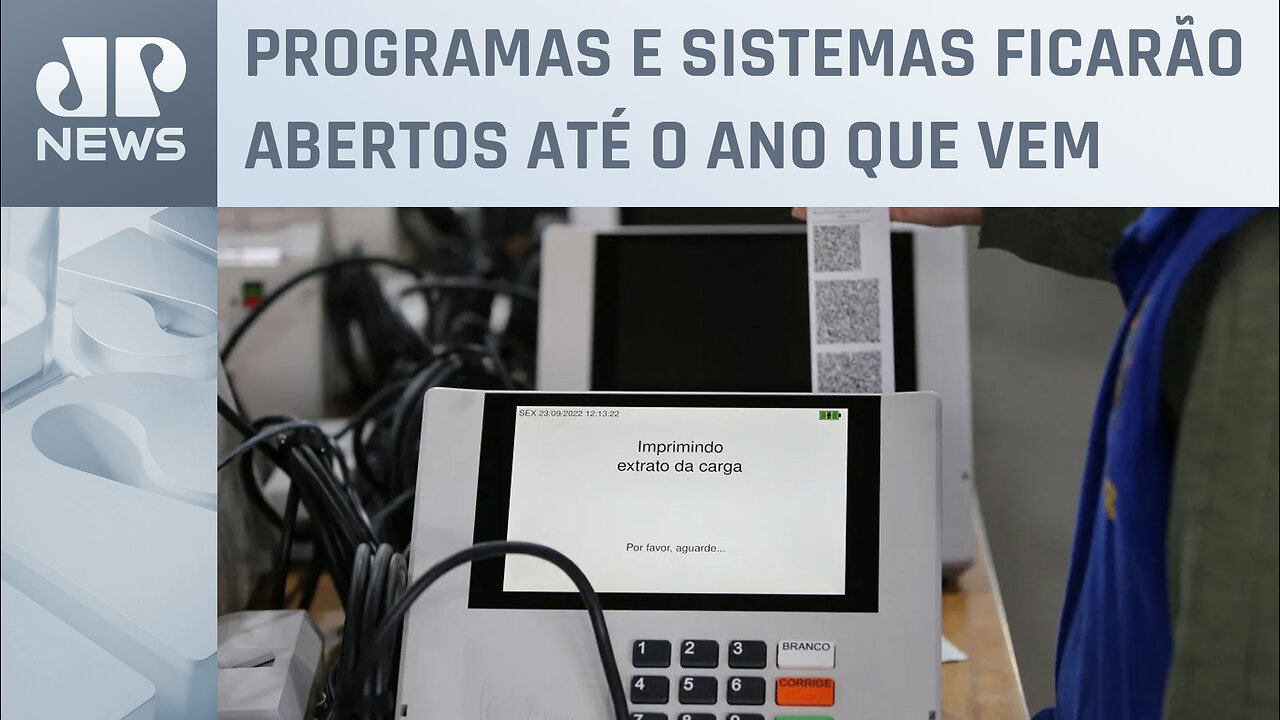 JP NEWS

PROGRAMAS E SISTEMAS FICARÃO ABERTOS ATÉ O ANO QUE VEM

SEX 23/09/2022 12:13:22

Imprimindo extrato da carga

Por favor, aguarde...

1 2 3 BRANCO
4 5 6 CORRIGE